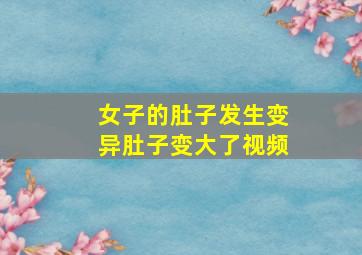 女子的肚子发生变异肚子变大了视频